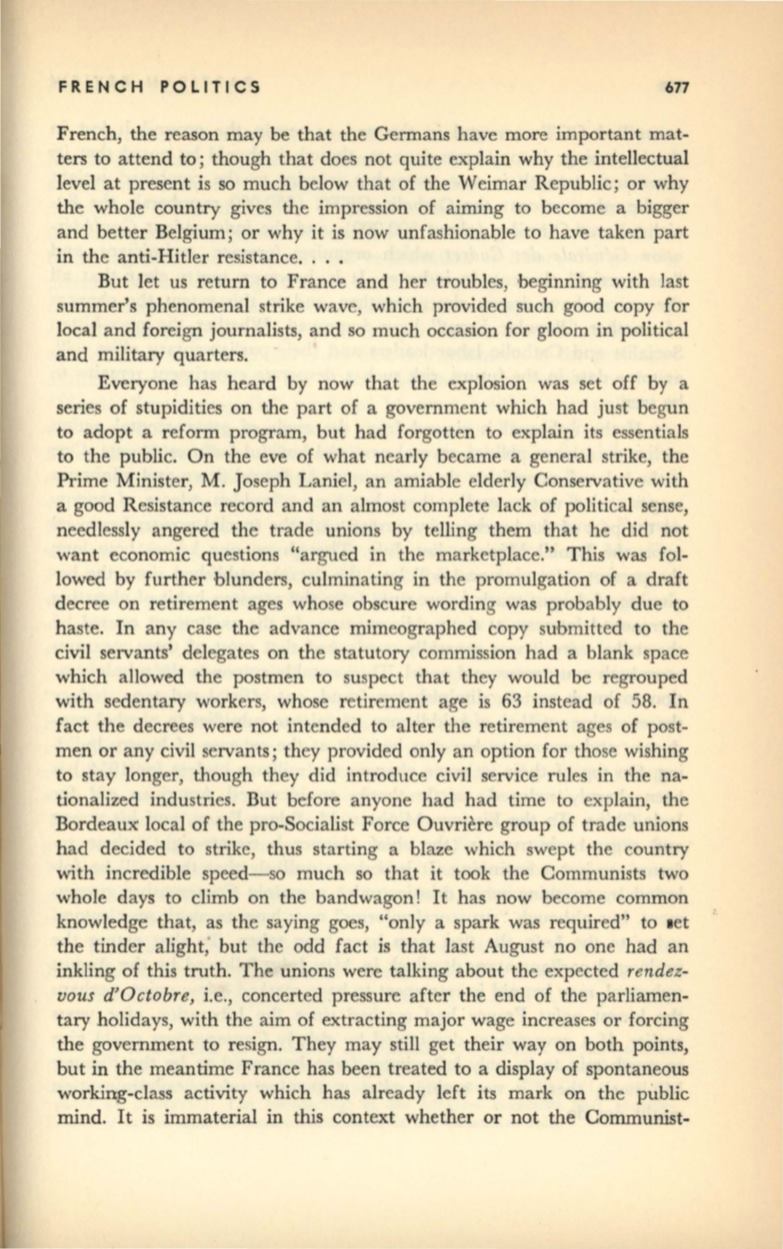 FRENCH POLITICS 677

French, the reason may be that the Germans have more important matters to attend to; though that does not quite explain why the intellectual level at present is so much below that of the Weimar Republic; or why the whole country gives the impression of aiming to become a bigger and better Belgium; or why it is now unfashionable to have taken part in the anti-Hitler resistance. . . .

But let us return to France and her troubles, beginning with last summer's phenomenal strike wave, which provided such good copy for local and foreign journalists, and so much occasion for gloom in political and military quarters.

Everyone has heard by now that the explosion was set off by a series of stupidities on the part of a government which had just begun to adopt a reform program, but had forgotten to explain its essentials to the public. On the eve of what nearly became a general strike, the Prime Minister, M. Joseph Laniel, an amiable elderly Conservative with a good Resistance record and an almost complete lack of political sense, needlessly angered the trade unions by telling them that he did not want economic questions "argued in the marketplace." This was followed by further blunders, culminating in the promulgation of a draft decree on retirement ages whose obscure wording was probably due to haste. In any case the advance mimeographed copy submitted to the civil servants' delegates on the statutory commission had a blank space which allowed the postmen to suspect that they would be regrouped with sedentary workers, whose retirement age is 63 instead of 58. In fact the decrees were not intended to alter the retirement ages of postmen or any civil servants; they provided only an option for those wishing to stay longer, though they did introduce civil service rules in the nationalized industries. But before anyone had had time to explain, the Bordeaux local of the pro-Socialist Force Ouvrière group of trade unions had decided to strike, thus starting a blaze which swept the country with incredible speed—so much so that it took the Communists two whole days to climb on the bandwagon! It has now become common knowledge that, as the saying goes, "only a spark was required" to set the tinder alight, but the odd fact is that last August no one had an inkling of this truth. The unions were talking about the expected rendez-vous d'Octobre, i.e., concerted pressure after the end of the parliamentary holidays, with the aim of extracting major wage increases or forcing the government to resign. They may still get their way on both points, but in the meantime France has been treated to a display of spontaneous working-class activity which has already left its mark on the public mind. It is immaterial in this context whether or not the Communist-